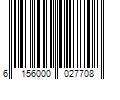 6 156000 027708